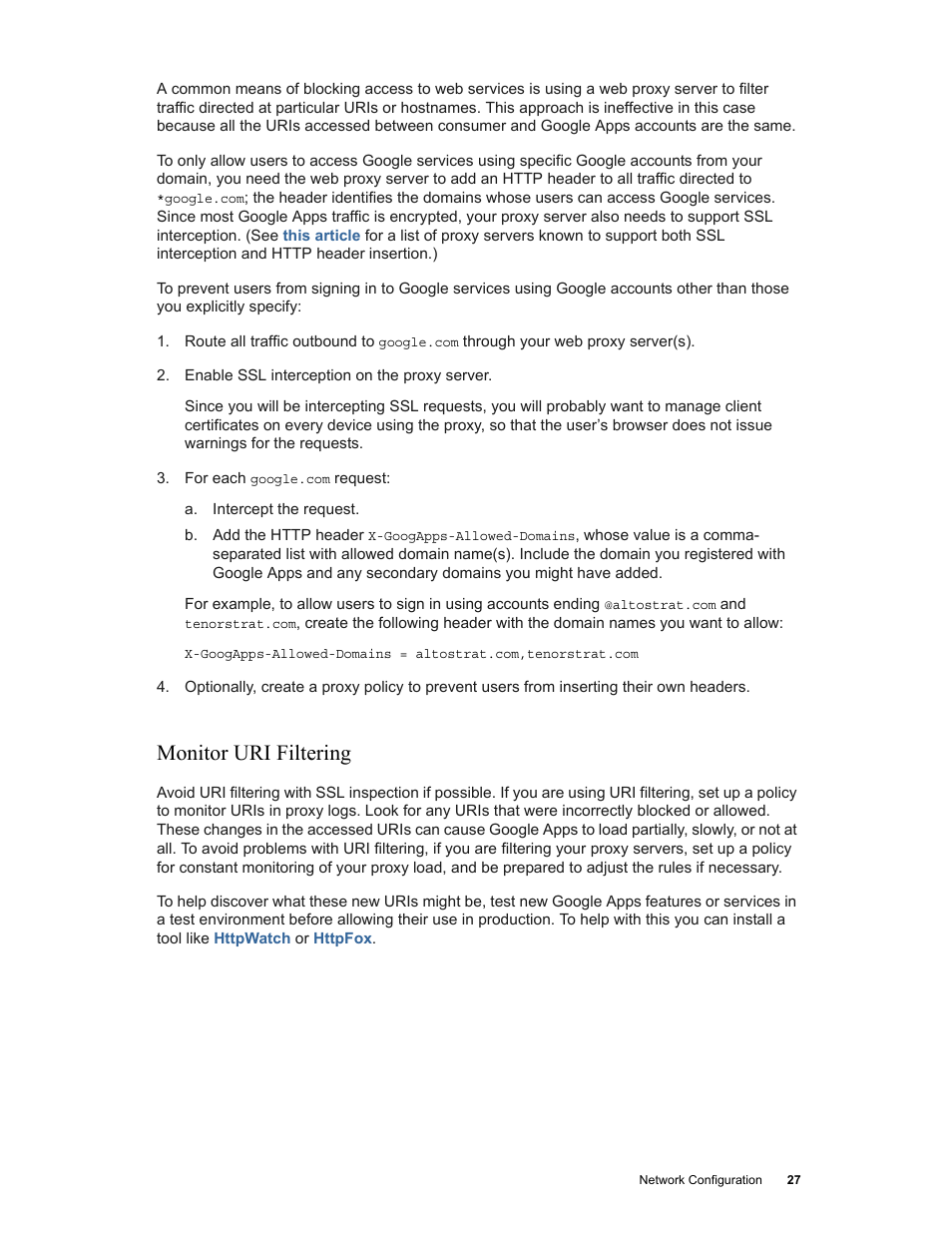 A common means of blocking access to web services is using a web proxy server to filter traffic directed at particular URIs or hostnames. This approach is ineffective in this case because all the URIs accessed between consumer and Google Apps accounts are the same.

To only allow users to access Google services using specific Google accounts from your domain, you need the web proxy server to add an HTTP header to all traffic directed to *google.com; the header identifies the domains whose users can access Google services. Since most Google Apps traffic is encrypted, your proxy server also needs to support SSL interception. (See this article for a list of proxy servers known to support both SSL interception and HTTP header insertion.)

To prevent users from signing in to Google services using Google accounts other than those you explicitly specify:

1. Route all traffic outbound to google.com through your web proxy server(s).

2. Enable SSL interception on the proxy server.

Since you will be intercepting SSL requests, you will probably want to manage client certificates on every device using the proxy, so that the user's browser does not issue warnings for the requests.

3. For each google.com request:

a. Intercept the request.

b. Add the HTTP header X-GoogApps-Allowed-Domains, whose value is a comma-separated list with allowed domain name(s). Include the domain you registered with Google Apps and any secondary domains you might have added.

For example, to allow users to sign in using accounts ending @altostrat.com and tenorstrat.com, create the following header with the domain names you want to allow:

X-GoogApps-Allowed-Domains = altostrat.com,tenorstrat.com

4. Optionally, create a proxy policy to prevent users from inserting their own headers.

Monitor URI Filtering

Avoid URI filtering with SSL inspection if possible. If you are using URI filtering, set up a policy to monitor URIs in proxy logs. Look for any URIs that were incorrectly blocked or allowed. These changes in the accessed URIs can cause Google Apps to load partially, slowly, or not at all. To avoid problems with URI filtering, if you are filtering your proxy servers, set up a policy for constant monitoring of your proxy load, and be prepared to adjust the rules if necessary.

To help discover what these new URIs might be, test new Google Apps features or services in a test environment before allowing their use in production. To help with this you can install a tool like HttpWatch or HttpFox.

Network Configuration 27